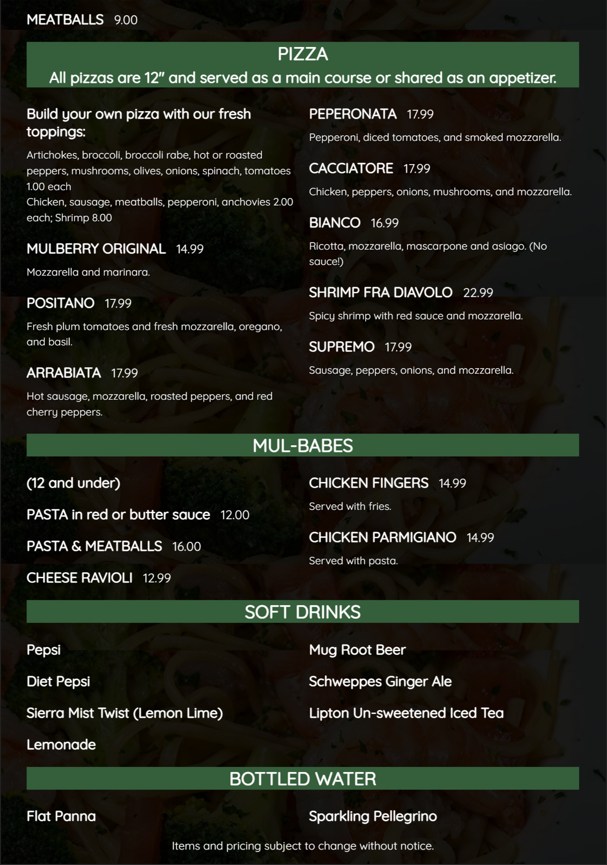 MEATBALLS 9.00

PIZZA
All pizzas are 12" and served as a main course or shared as an appetizer.

Build your own pizza with our fresh toppings:
Artichokes, broccoli, broccoli rabe, hot or roasted peppers, mushrooms, olives, onions, spinach, tomatoes 1.00 each
Chicken, sausage, meatballs, pepperoni, anchovies 2.00 each; Shrimp 8.00

MULBERRY ORIGINAL 14.99
Mozzarella and marinara.

POSITANO 17.99
Fresh plum tomatoes and fresh mozzarella, oregano, and basil.

ARRABIATA 17.99
Hot sausage, mozzarella, roasted peppers, and red cherry peppers.

PEPERONATA 17.99
Pepperoni, diced tomatoes, and smoked mozzarella.

CACCIATORE 17.99
Chicken, peppers, onions, mushrooms, and mozzarella.

BIANCO 16.99
Ricotta, mozzarella, mascarpone and asiago. (No sauce!)

SHRIMP FRA DIAVOLO 22.99
Spicy shrimp with red sauce and mozzarella.

SUPREMO 17.99
Sausage, peppers, onions, and mozzarella.

MUL-BABES

(12 and under)

PASTA in red or butter sauce 12.00

PASTA & MEATBALLS 16.00

CHEESE RAVIOLI 12.99

CHICKEN FINGERS 14.99
Served with fries.

CHICKEN PARMIGIANO 14.99
Served with pasta.

SOFT DRINKS

Pepsi

Diet Pepsi

Sierra Mist Twist (Lemon Lime)

Lemonade

Mug Root Beer

Schweppes Ginger Ale

Lipton Un-sweetened Iced Tea

BOTTLED WATER

Flat Panna

Sparkling Pellegrino

Items and pricing subject to change without notice.